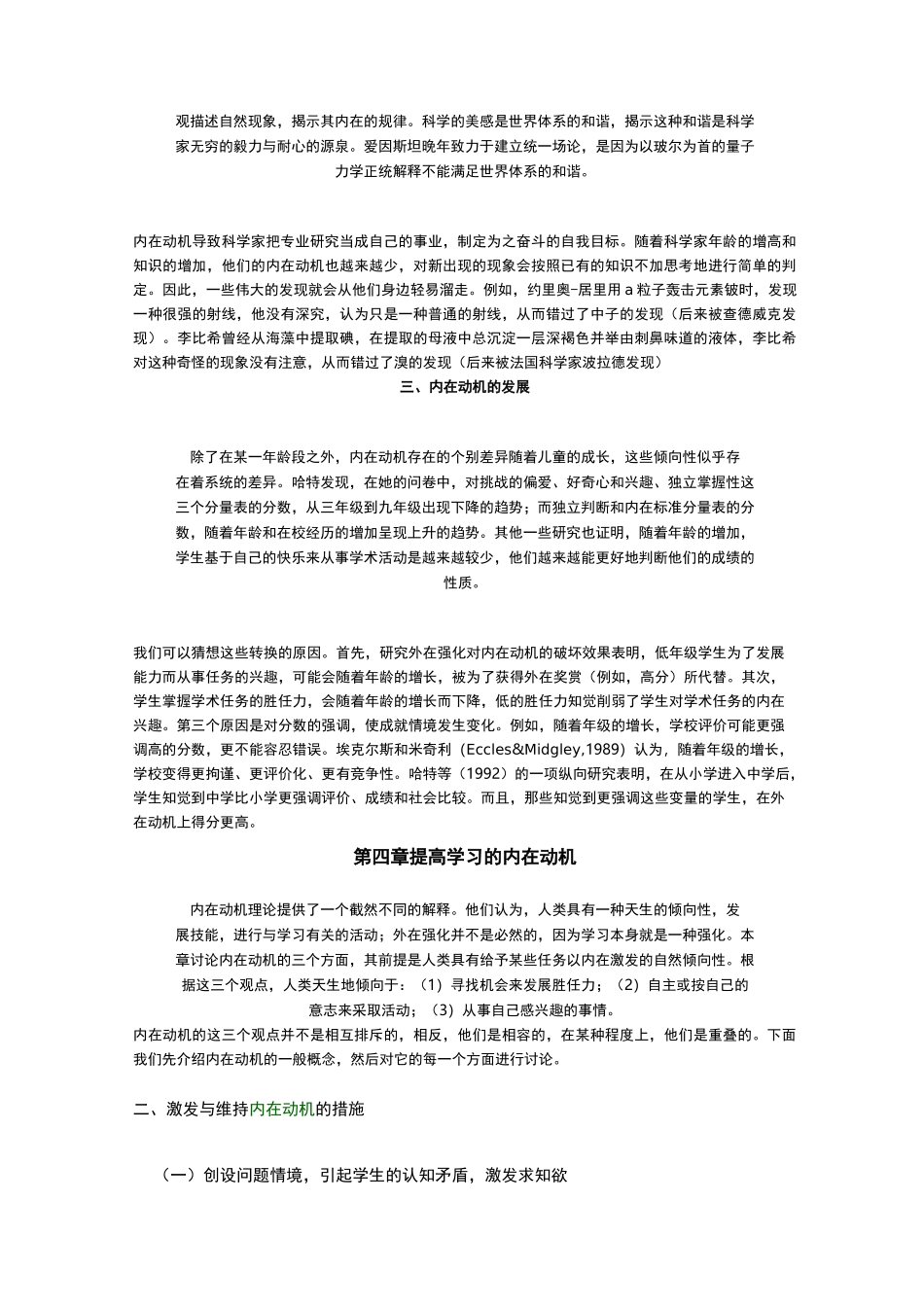 观描述自然现象，揭示其内在的规律。科学的美感是世界体系的和谐，揭示这种和谐是科学家无穷的毅力与耐心的源泉。爱因斯坦晚年致力于建立统一场论，是因为以玻尔为首的量子力学正统解释不能满足世界体系的和谐。

内在动机导致科学家把专业研究当成自己的事业，制定为之奋斗的自我目标。随着科学家年龄的增高和知识的增加，他们的内在动机也越来越少，对新出现的现象会按照已有的知识不加思考地进行简单的判定。因此，一些伟大的发现就会从他们身边轻易溜走。例如，约里奥-居里用 a 粒子轰击元素铍时，发现一种很强的射线，他没有深究，认为只是一种普通的射线，从而错过了中子的发现（后来被查德威克发现）。李比希曾经从海藻中提取碘，在提取的母液中总沉淀一层深褐色并举由刺鼻味道的液体，李比希对这种奇怪的现象没有注意，从而错过了溴的发现（后来被法国科学家波拉德发现）

三、内在动机的发展

除了在某一年龄段之外，内在动机存在的个别差异随着儿童的成长，这些倾向性似乎存在着系统的差异。哈特发现，在她的问卷中，对挑战的偏爱、好奇心和兴趣、独立掌握性这三个分量表的分数，从三年级到九年级出现下降的趋势；而独立判断和内在标准分量表的分数，随着年龄和在校经历的增加呈现上升的趋势。其他一些研究也证明，随着年龄的增加，学生基于自己的快乐来从事学术活动是越来越较少，他们越来越能更好地判断他们的成绩的性质。

我们可以猜想这些转换的原因。首先，研究外在强化对内在动机的破坏效果表明，低年级学生为了发展能力而从事任务的兴趣，可能会随着年龄的增长，被为了获得外在奖赏（例如，高分）所代替。其次，学生掌握学术任务的胜任力，会随着年龄的增长而下降，低的胜任力知觉削弱了学生对学术任务的内在兴趣。第三个原因是对分数的强调，使成就情境发生变化。例如，随着年级的增长，学校评价可能更强调高的分数，更不能容忍错误。埃克尔斯和米奇利（Eccles&Midgley,1989）认为，随着年级的增长，学校变得更拘谨、更评价化、更有竞争性。哈特等（1992）的一项纵向研究表明，在从小学进入中学后，学生知觉到中学比小学更强调评价、成绩和社会比较。而且，那些知觉到更强调这些变量的学生，在外在动机上得分更高。

第四章提高学习的内在动机

内在动机理论提供了一个截然不同的解释。他们认为，人类具有一种天生的倾向性，发展技能，进行与学习有关的活动；外在强化并不是必然的，因为学习本身就是一种强化。本章讨论内在动机的三个方面，其前提是人类具有给予某些任务以内在激发的自然倾向性。根据这三个观点，人类天生地倾向于：（1）寻找机会来发展胜任力；（2）自主或按自己的意志来采取活动；（3）从事自己感兴趣的事情。
内在动机的这三个观点并不是相互排斥的，相反，他们是相容的，在某种程度上，他们是重叠的。下面我们先介绍内在动机的一般概念，然后对它的每一个方面进行讨论。

二、激发与维持内在动机的措施

（一）创设问题情境，引起学生的认知矛盾，激发求知欲